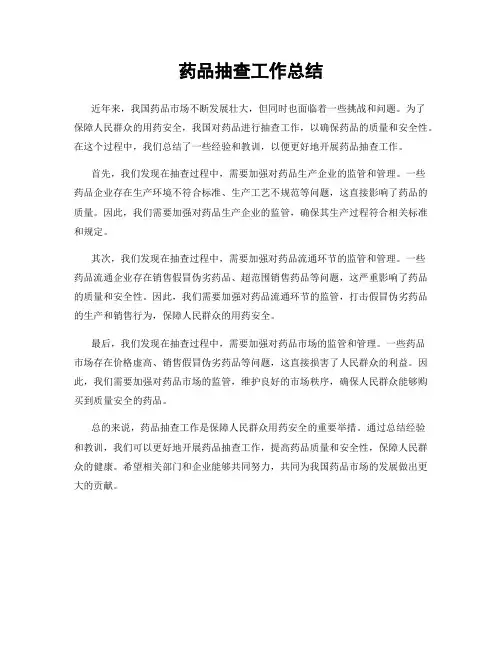 药品抽查工作总结

近年来，我国药品市场不断发展壮大，但同时也面临着一些挑战和问题。为了保障人民群众的用药安全，我国对药品进行抽查工作，以确保药品的质量和安全性。在这个过程中，我们总结了一些经验和教训，以便更好地开展药品抽查工作。

首先，我们发现在抽查过程中，需要加强对药品生产企业的监管和管理。一些药品企业存在生产环境不符合标准、生产工艺不规范等问题，这直接影响了药品的质量。因此，我们需要加强对药品生产企业的监管，确保其生产过程符合相关标准和规定。

其次，我们发现在抽查过程中，需要加强对药品流通环节的监管和管理。一些药品流通企业存在销售假冒伪劣药品、超范围销售药品等问题，这严重影响了药品的质量和安全性。因此，我们需要加强对药品流通环节的监管，打击假冒伪劣药品的生产和销售行为，保障人民群众的用药安全。

最后，我们发现在抽查过程中，需要加强对药品市场的监管和管理。一些药品市场存在价格虚高、销售假冒伪劣药品等问题，这直接损害了人民群众的利益。因此，我们需要加强对药品市场的监管，维护良好的市场秩序，确保人民群众能够购买到质量安全的药品。

总的来说，药品抽查工作是保障人民群众用药安全的重要举措。通过总结经验和教训，我们可以更好地开展药品抽查工作，提高药品质量和安全性，保障人民群众的健康。希望相关部门和企业能够共同努力，共同为我国药品市场的发展做出更大的贡献。